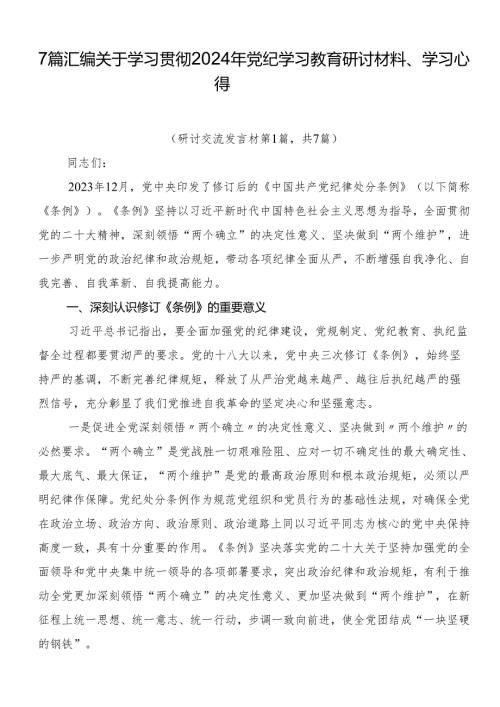 7篇汇编关于学习贯彻2024年党纪学习教育研讨材料、学习心得

（研讨交流发言材第1篇，共7篇）

同志们：

2023年12月，党中央印发了修订后的《中国共产党纪律处分条例》（以下简称《条例》）。《条例》坚持以习近平新时代中国特色社会主义思想为指导，全面贯彻党的二十大精神，深刻领悟“两个确立”的决定性意义、坚决做到“两个维护”，进一步严明党的政治纪律和政治规矩，带动各项纪律全面从严，不断增强自我净化、自我完善、自我革新、自我提高能力。

一、深刻认识修订《条例》的重要意义

习近平总书记指出，要全面加强党的纪律建设，党规制定、党纪教育、执纪监督全过程都要贯彻严的要求。党的十八大以来，党中央三次修订《条例》，始终坚持严的基调，不断完善纪律规矩，释放了从严治党越来越严、越往后执纪越严的强烈信号，充分彰显了我们党推进自我革命的坚定决心和坚强意志。

一是促进全党深刻领悟〃两个确立〃的决定性意义、坚决做到〃两个维护〃的必然要求。“两个确立”是党战胜一切艰难险阻、应对一切不确定性的最大确定性、最大底气、最大保证，“两个维护”是党的最高政治原则和根本政治规矩，必须以严明纪律作保障。党纪处分条例作为规范党组织和党员行为的基础性法规，对确保全党在政治立场、政治方向、政治原则、政治道路上同以习近平同志为核心的党中央保持高度一致，具有十分重要的作用。《条例》坚决落实党的二十大关于坚持加强党的全面领导和党中央集中统一领导的各项部署要求，突出政治纪律和政治规矩，有利于推动全党更加深刻领悟“两个确立”的决定性意义、更加坚决做到“两个维护”，在新征程上统一思想、统一意志、统一行动，步调一致向前进，使全党团结成“一块坚硬的钢铁”。